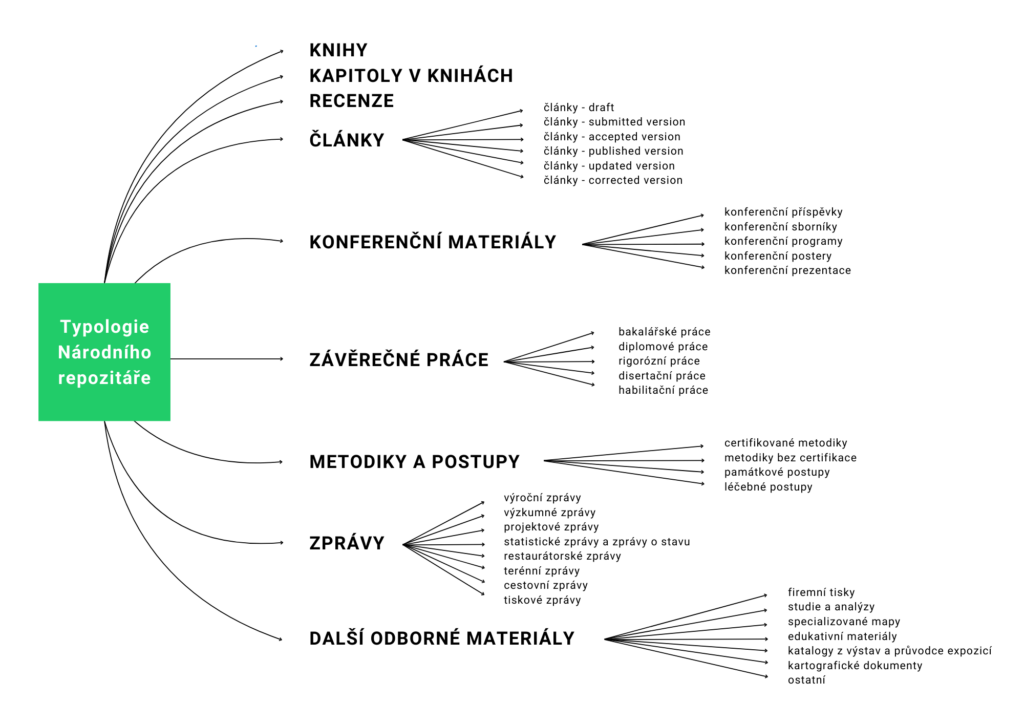 Typologie Národního repozitáře

KNIHY
KAPITOLY V KNIHÁCH
RECENZE
ČLÁNKY

články - draft
články - submitted version
články - accepted version
články - published version
články - updated version
články - corrected version

KONFERENČNÍ MATERIÁLY

konferenční příspěvky
konferenční sborníky
konferenční programy
konferenční postery
konferenční prezentace

ZÁVĚREČNÉ PRÁCE

bakalářské práce
diplomové práce
rigorózní práce
disertační práce
habilitační práce

METODIKY A POSTUPY

certifikované metodiky
metodiky bez certifikace
památkové postupy
léčebné postupy

ZPRÁVY

výroční zprávy
výzkumné zprávy
projektové zprávy
statistické zprávy a zprávy o stavu
restaurátorské zprávy
terénní zprávy
cestovní zprávy
tiskové zprávy

DALŠÍ ODBORNÉ MATERIÁLY

firemní tisky
studie a analýzy
specializované mapy
edukativní materiály
katalogy z výstav a průvodce expozicí
kartografické dokumenty
ostatní